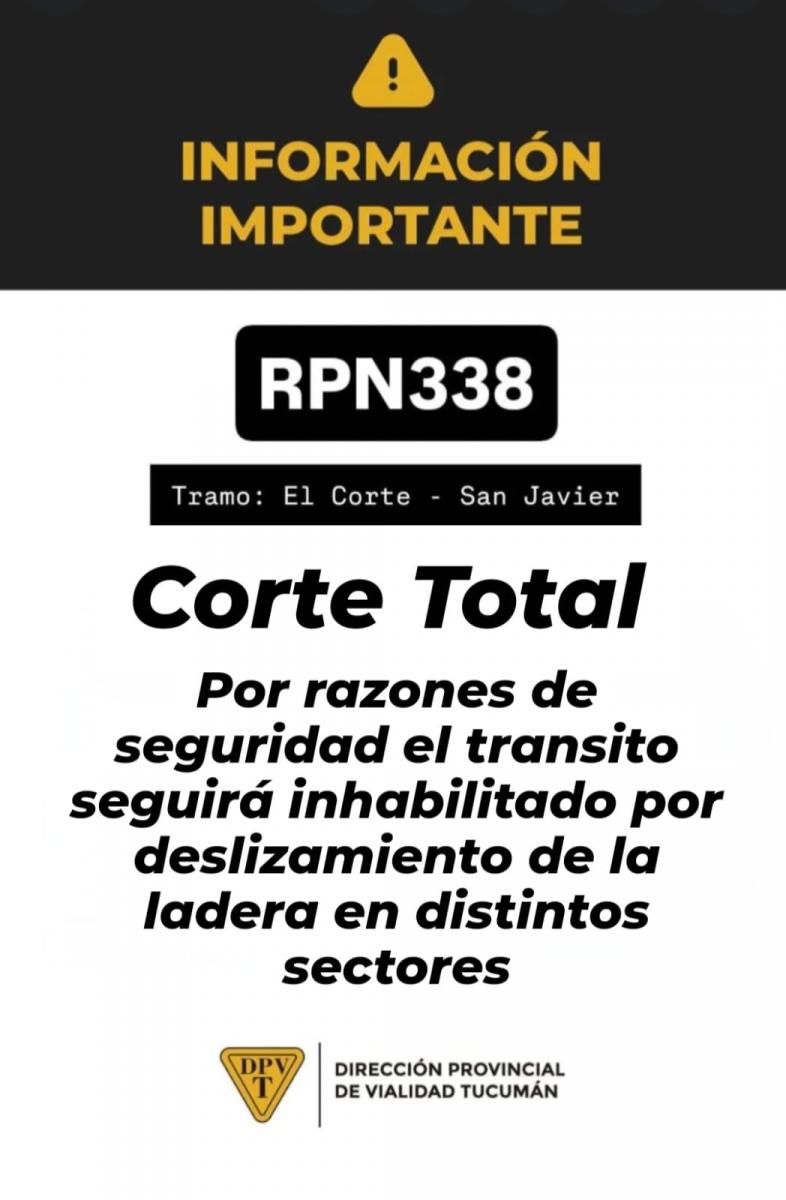 INFORMACIÓN IMPORTANTE

RPN338

Tramo: El Corte - San Javier

Corte Total

Por razones de seguridad el transito seguirá inhabilitado por deslizamiento de la ladera en distintos sectores

DPV T

DIRECCIÓN PROVINCIAL DE VIALIDAD TUCUMÁN